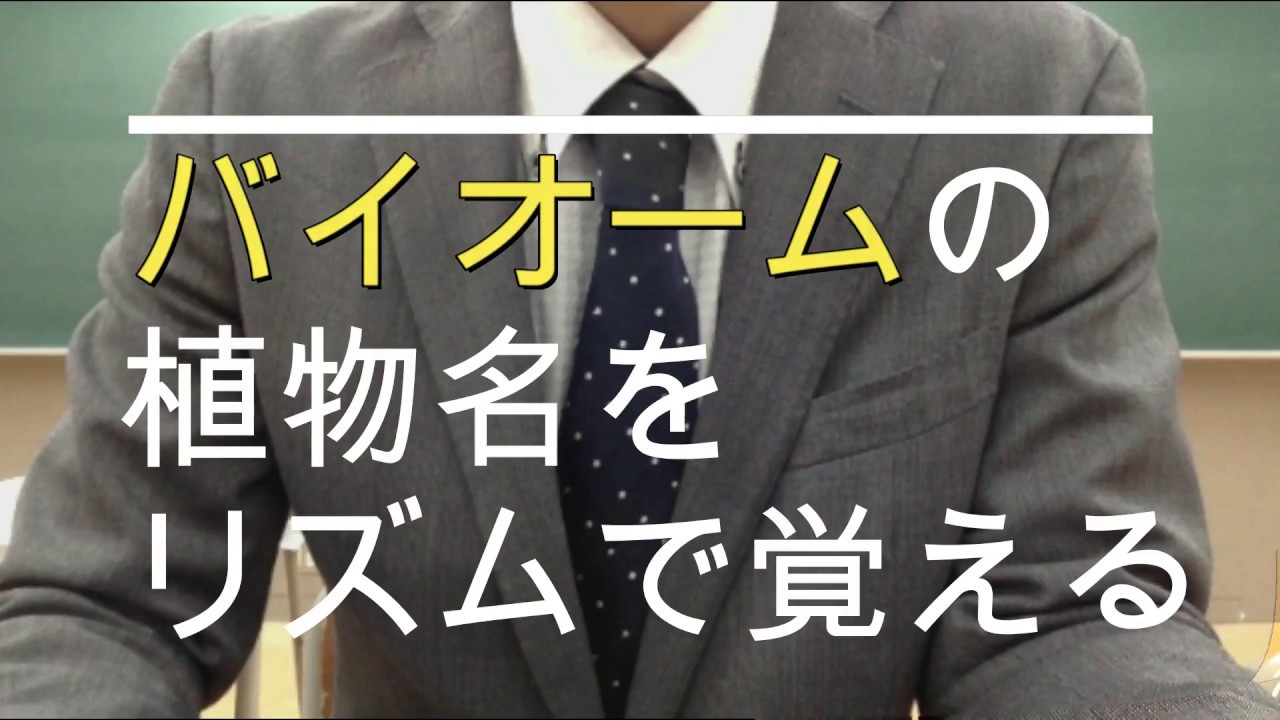 バイオームの
植物名を
リズムで覚える